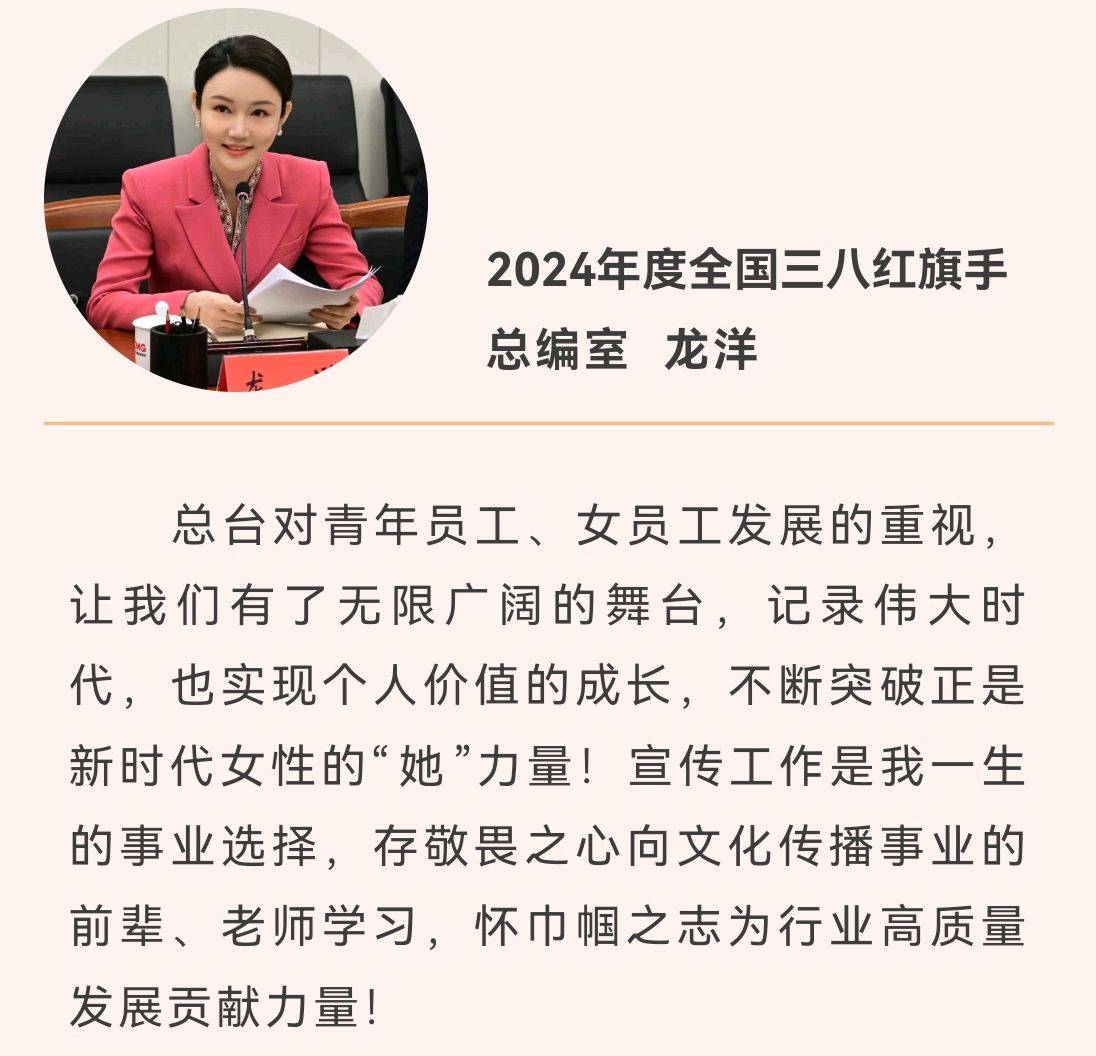 2024年度全国三八红旗手
总编室 龙洋

总台对青年员工、女员工发展的重视，让我们有了无限广阔的舞台，记录伟大时代，也实现个人价值的成长，不断突破正是新时代女性的“她”力量！宣传工作是我一生的事业选择，存敬畏之心向文化传播事业的前辈、老师学习，怀巾帼之志为行业高质量发展贡献力量！